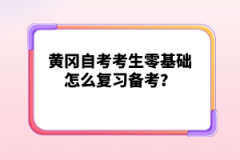 黄冈自考考生零基础怎么复习备考？